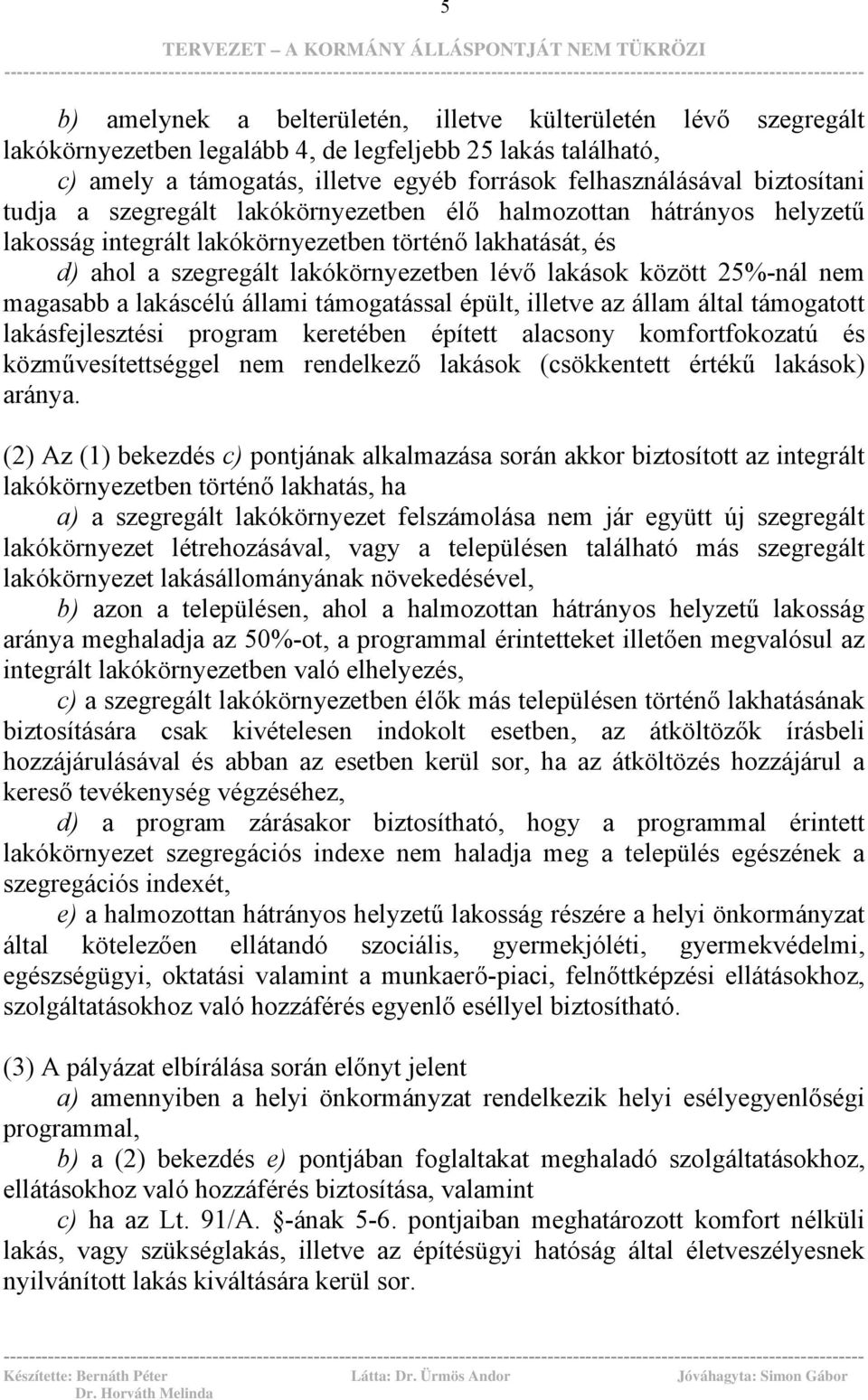 5

TERVEZET – A KORMÁNY ÁLLÁSPONTJÁT NEM TÜKRÖZI

b) amelynek a belterületén, illetve külterületén lévő szegregált lakókörnyezetben legalább 4, de legfeljebb 25 lakás található,
c) amely a támogatás, illetve egyéb források felhasználásával biztosítani tudja a szegregált lakókörnyezetben élő halmozottan hátrányos helyzetű lakosság integrált lakókörnyezetben történő lakhatását, és
d) ahol a szegregált lakókörnyezetben lévő lakások között 25%-nál nem magasabb a lakáscélú állami támogatással épült, illetve az állam által támogatott lakásfejlesztési program keretében épített alacsony komfortfokozatú és közművesítettséggel nem rendelkező lakások (csökkentett értékű lakások) aránya.

(2) Az (1) bekezdés c) pontjának alkalmazása során akkor biztosított az integrált lakókörnyezetben történő lakhatás, ha
a) a szegregált lakókörnyezet felszámolása nem jár együtt új szegregált lakókörnyezet létrehozásával, vagy a településen található más szegregált lakókörnyezet lakásállományának növekedésével,
b) azon a településen, ahol a halmozottan hátrányos helyzetű lakosság aránya meghaladja az 50%-ot, a programmal érintetteket illetően megvalósul az integrált lakókörnyezetben való elhelyezés,
c) a szegregált lakókörnyezetben élők más településen történő lakhatásának biztosítására csak kivételesen indokolt esetben, az átköltözők írásbeli hozzájárulásával és abban az esetben kerül sor, ha az átköltözés hozzájárul a kereső tevékenység végzéséhez,
d) a program zárásakor biztosítható, hogy a programmal érintett lakókörnyezet szegregációs indexe nem haladja meg a település egészének a szegregációs indexét,
e) a halmozottan hátrányos helyzetű lakosság részére a helyi önkormányzat által kötelezően ellátandó szociális, gyermekjóléti, gyermekvédelmi, egészségügyi, oktatási valamint a munkaerő-piaci, felnőttképzési ellátásokhoz, szolgáltatásokhoz való hozzáférés egyenlő eséllyel biztosítható.

(3) A pályázat elbírálása során előnyt jelent
a) amennyiben a helyi önkormányzat rendelkezik helyi esélyegyenlőségi programmal,
b) a (2) bekezdés e) pontjában foglaltakat meghaladó szolgáltatásokhoz, ellátásokhoz való hozzáférés biztosítása, valamint
c) ha az Lt. 91/A. §-ának 5-6. pontjaiban meghatározott komfort nélküli lakás, vagy szükséglakás, illetve az építésügyi hatóság által életveszélyesnek nyilvánított lakás kiváltására kerül sor.

Készítette: Bernáth Péter Dr. Horváth Melinda    Látta: Dr. Ürmös Andor    Jóváhagyta: Simon Gábor